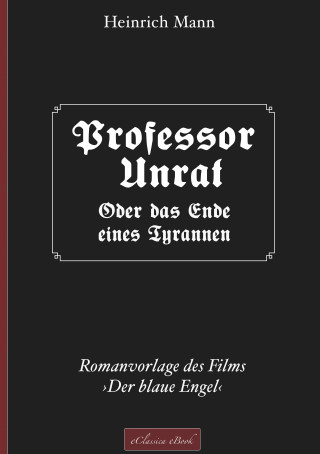 Heinrich Mann

Professor Unrat

Oder das Ende eines Tyrannen

Romanvorlage des Films ›Der blaue Engel‹

eClassica eBook